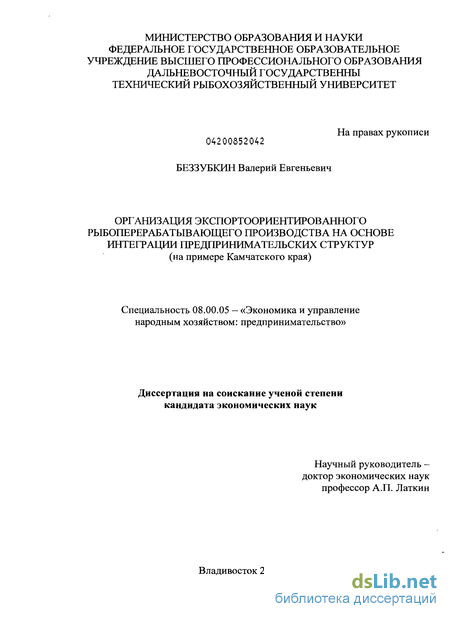 МИНИСТЕРСТВО ОБРАЗОВАНИЯ И НАУКИ
ФЕДЕРАЛЬНОЕ ГОСУДАРСТВЕННОЕ ОБРАЗОВАТЕЛЬНОЕ
УЧРЕЖДЕНИЕ ВЫСШЕГО ПРОФЕССИОНАЛЬНОГО ОБРАЗОВАНИЯ
ДАЛЬНЕВОСТОЧНЫЙ ГОСУДАРСТВЕННЫ
ТЕХНИЧЕСКИЙ РЫБОХОЗЯЙСТВЕННЫЙ УНИВЕРСИТЕТ

На правах рукописи

04200852042

БЕЗЗУБКИН Валерий Евгеньевич

ОРГАНИЗАЦИЯ ЭКСПОРТООРИЕНТИРОВАННОГО
РЫБОПЕРЕРАБАТЫВАЮЩЕГО ПРОИЗВОДСТВА НА ОСНОВЕ
ИНТЕГРАЦИИ ПРЕДПРИНИМАТЕЛЬСКИХ СТРУКТУР
(на примере Камчатского края)

Специальность 08.00.05 – «Экономика и управление народным хозяйством: предпринимательство»

Диссертация на соискание ученой степени
кандидата экономических наук

Научный руководитель –
доктор экономических наук
профессор А.П. Латкин

Владивосток 2

dsLib.net
библиотека диссертаций